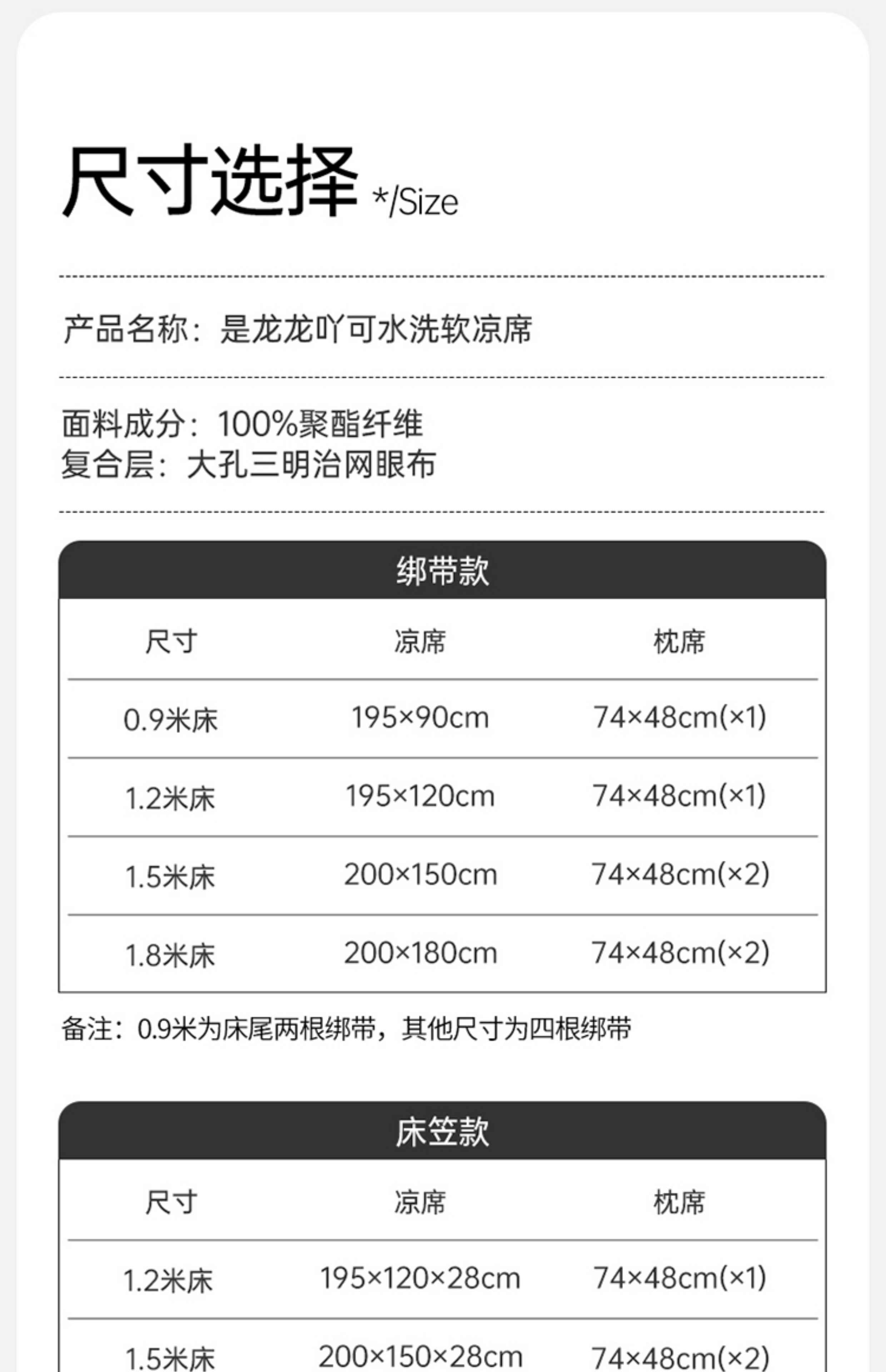 尺寸选择 */Size

产品名称：是龙龙吖可水洗软凉席

面料成分：100%聚酯纤维
复合层：大孔三明治网眼布

绑带款

| 尺寸 | 凉席 | 枕席 |
|---|---|---|
| 0.9米床 | 195×90cm | 74×48cm(×1) |
| 1.2米床 | 195×120cm | 74×48cm(×1) |
| 1.5米床 | 200×150cm | 74×48cm(×2) |
| 1.8米床 | 200×180cm | 74×48cm(×2) |

备注：0.9米为床尾两根绑带，其他尺寸为四根绑带

床笠款

| 尺寸 | 凉席 | 枕席 |
|---|---|---|
| 1.2米床 | 195×120×28cm | 74×48cm(×1) |
| 1.5米床 | 200×150×28cm | 74×48cm(×2) |